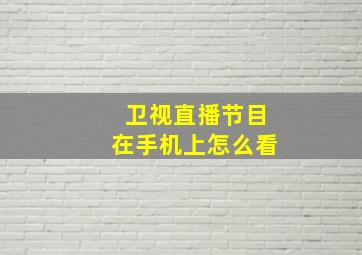 卫视直播节目
在手机上怎么看